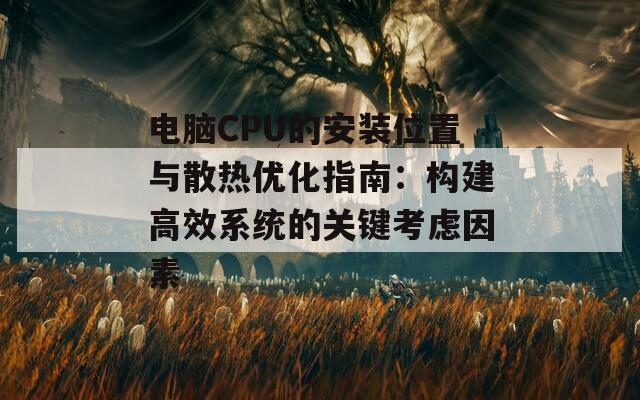 电脑CPU的安装位置与散热优化指南：构建高效系统的关键考虑因素